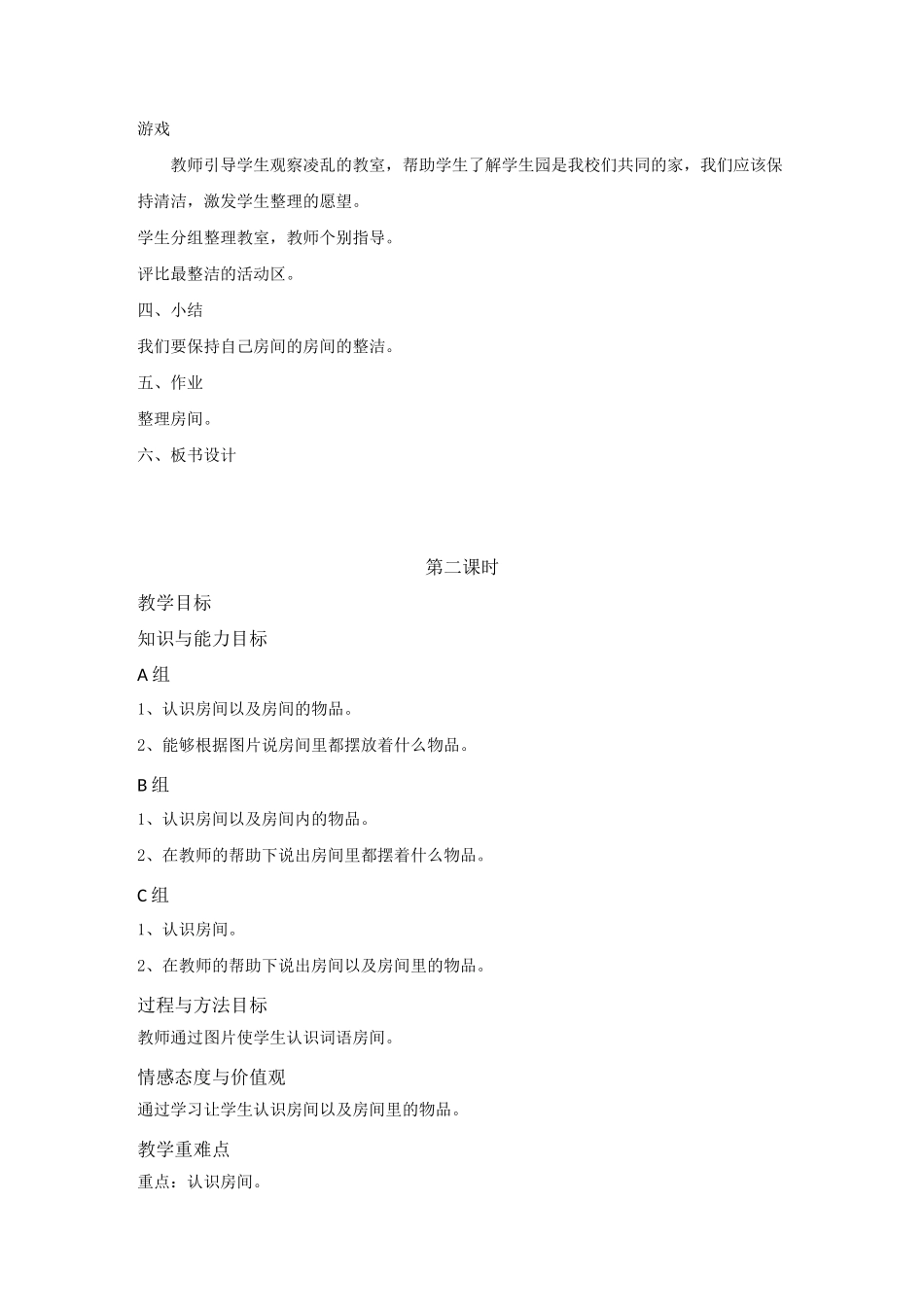 游戏

教师引导学生观察凌乱的教室，帮助学生了解学生园是我校们共同的家，我们应该保持清洁，激发学生整理的愿望。

学生分组整理教室，教师个别指导。

评比最整洁的活动区。

四、小结

我们要保持自己房间的房间的整洁。

五、作业

整理房间。

六、板书设计

第二课时

教学目标

知识与能力目标

A 组

1、认识房间以及房间的物品。

2、能够根据图片说房间里都摆放着什么物品。

B 组

1、认识房间以及房间内的物品。

2、在教师的帮助下说出房间里都摆着什么物品。

C 组

1、认识房间。

2、在教师的帮助下说出房间以及房间里的物品。

过程与方法目标

教师通过图片使学生认识词语房间。

情感态度与价值观

通过学习让学生认识房间以及房间里的物品。

教学重难点

重点：认识房间。